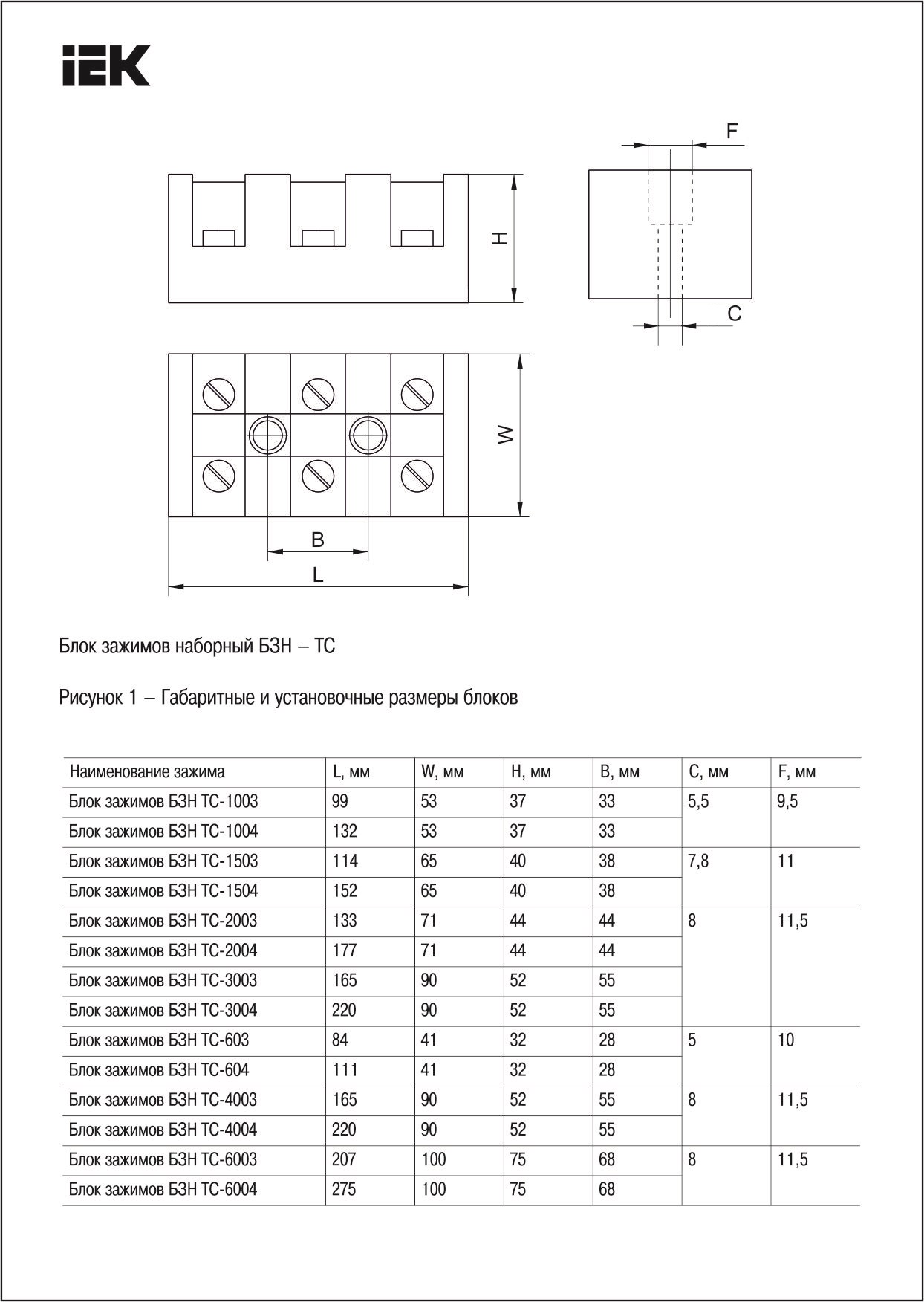 IEK

F

H

C

W

B

L

Блок зажимов наборный БЗН – ТС

Рисунок 1 – Габаритные и установочные размеры блоков

| Наименование зажима | L, мм | W, мм | H, мм | B, мм | C, мм | F, мм |
|---|---|---|---|---|---|---|
| Блок зажимов БЗН ТС-1003 | 99 | 53 | 37 | 33 | 5,5 | 9,5 |
| Блок зажимов БЗН ТС-1004 | 132 | 53 | 37 | 33 | | |
| Блок зажимов БЗН ТС-1503 | 114 | 65 | 40 | 38 | 7,8 | 11 |
| Блок зажимов БЗН ТС-1504 | 152 | 65 | 40 | 38 | | |
| Блок зажимов БЗН ТС-2003 | 133 | 71 | 44 | 44 | 8 | 11,5 |
| Блок зажимов БЗН ТС-2004 | 177 | 71 | 44 | 44 | | |
| Блок зажимов БЗН ТС-3003 | 165 | 90 | 52 | 55 | | |
| Блок зажимов БЗН ТС-3004 | 220 | 90 | 52 | 55 | | |
| Блок зажимов БЗН ТС-603 | 84 | 41 | 32 | 28 | 5 | 10 |
| Блок зажимов БЗН ТС-604 | 111 | 41 | 32 | 28 | | |
| Блок зажимов БЗН ТС-4003 | 165 | 90 | 52 | 55 | 8 | 11,5 |
| Блок зажимов БЗН ТС-4004 | 220 | 90 | 52 | 55 | | |
| Блок зажимов БЗН ТС-6003 | 207 | 100 | 75 | 68 | 8 | 11,5 |
| Блок зажимов БЗН ТС-6004 | 275 | 100 | 75 | 68 | | |